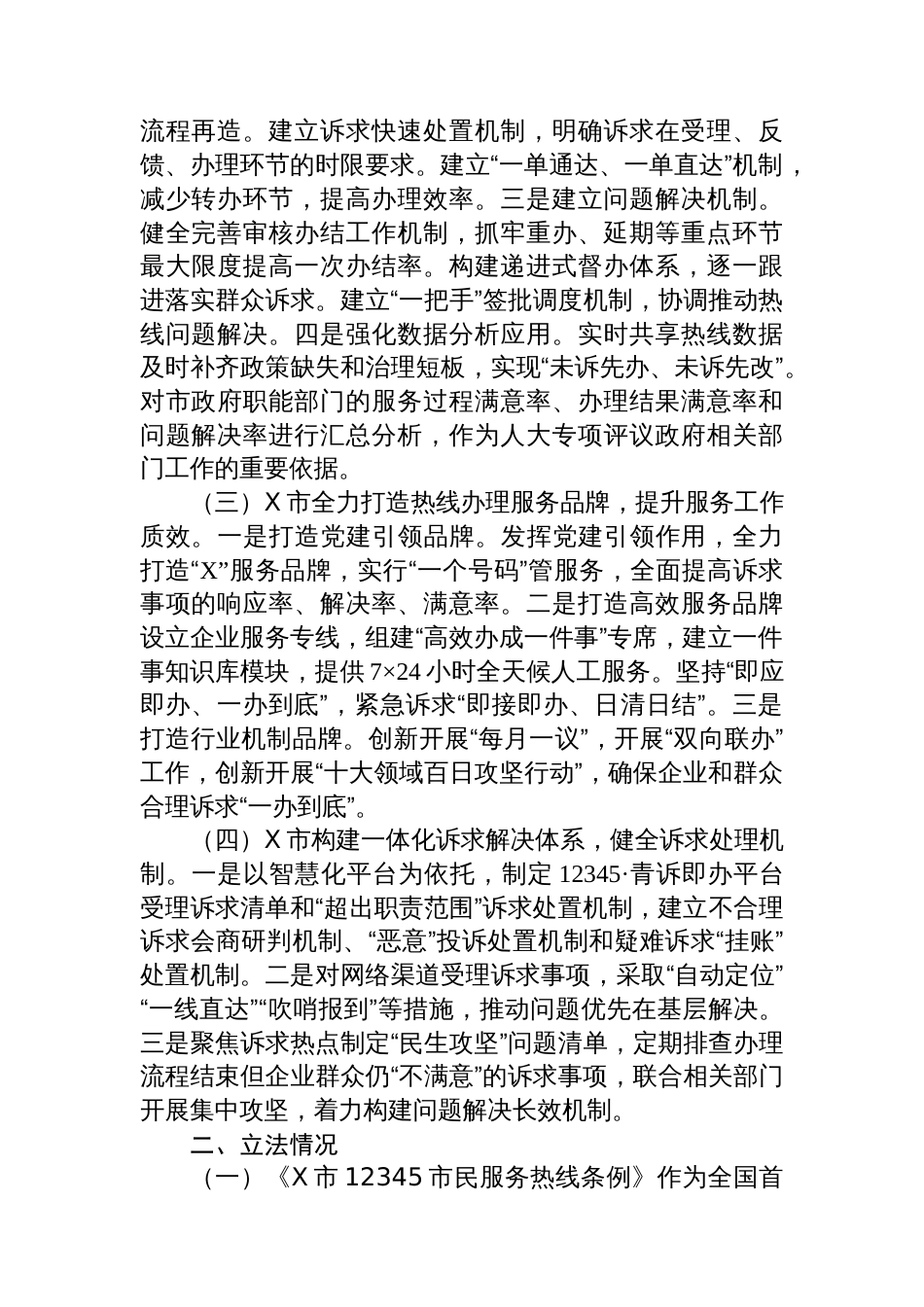 流程再造。建立诉求快速处置机制，明确诉求在受理、反馈、办理环节的时限要求。建立“一单通达、一单直达”机制，减少转办环节，提高办理效率。三是建立问题解决机制。健全完善审核办结工作机制，抓牢重办、延期等重点环节最大限度提高一次办结率。构建递进式督办体系，逐一跟进落实群众诉求。建立“一把手”签批调度机制，协调推动热线问题解决。四是强化数据分析应用。实时共享热线数据及时补齐政策缺失和治理短板，实现“未诉先办、未诉先改”。对市政府职能部门的服务过程满意率、办理结果满意率和问题解决率进行汇总分析，作为人大专项评议政府相关部门工作的重要依据。

（三）X 市全力打造热线办理服务品牌，提升服务工作质效。一是打造党建引领品牌。发挥党建引领作用，全力打造“X”服务品牌，实行“一个号码”管服务，全面提高诉求事项的响应率、解决率、满意率。二是打造高效服务品牌设立企业服务专线，组建“高效办成一件事”专席，建立一件事知识库模块，提供 7×24 小时全天候人工服务。坚持“即应即办、一办到底”，紧急诉求“即接即办、日清日结”。三是打造行业机制品牌。创新开展“每月一议”，开展“双向联办”工作，创新开展“十大领域百日攻坚行动”，确保企业和群众合理诉求“一办到底”。

（四）X 市构建一体化诉求解决体系，健全诉求处理机制。一是以智慧化平台为依托，制定 12345·青诉即办平台受理诉求清单和“超出职责范围”诉求处置机制，建立不合理诉求会商研判机制、“恶意”投诉处置机制和疑难诉求“挂账”处置机制。二是对网络渠道受理诉求事项，采取“自动定位”“一线直达”“吹哨报到”等措施，推动问题优先在基层解决。三是聚焦诉求热点制定“民生攻坚”问题清单，定期排查办理流程结束但企业群众仍“不满意”的诉求事项，联合相关部门开展集中攻坚，着力构建问题解决长效机制。

二、立法情况

（一）《X 市 12345 市民服务热线条例》作为全国首